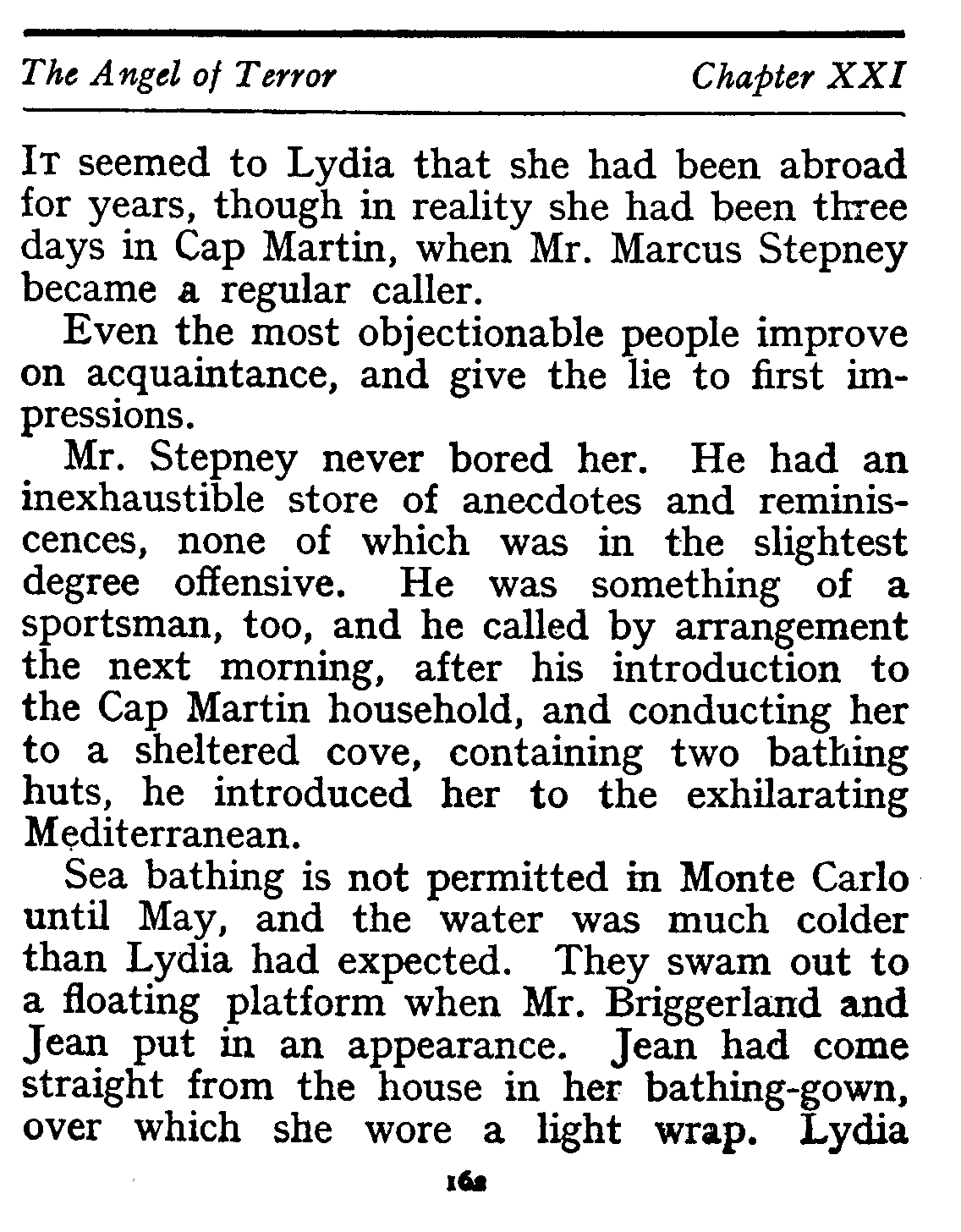 The Angel of Terror Chapter XXI

IT seemed to Lydia that she had been abroad for years, though in reality she had been three days in Cap Martin, when Mr. Marcus Stepney became a regular caller.

Even the most objectionable people improve on acquaintance, and give the lie to first impressions.

Mr. Stepney never bored her. He had an inexhaustible store of anecdotes and reminiscences, none of which was in the slightest degree offensive. He was something of a sportsman, too, and he called by arrangement the next morning, after his introduction to the Cap Martin household, and conducting her to a sheltered cove, containing two bathing huts, he introduced her to the exhilarating Mediterranean.

Sea bathing is not permitted in Monte Carlo until May, and the water was much colder than Lydia had expected. They swam out to a floating platform when Mr. Briggerland and Jean put in an appearance. Jean had come straight from the house in her bathing-gown, over which she wore a light wrap. Lydia

162